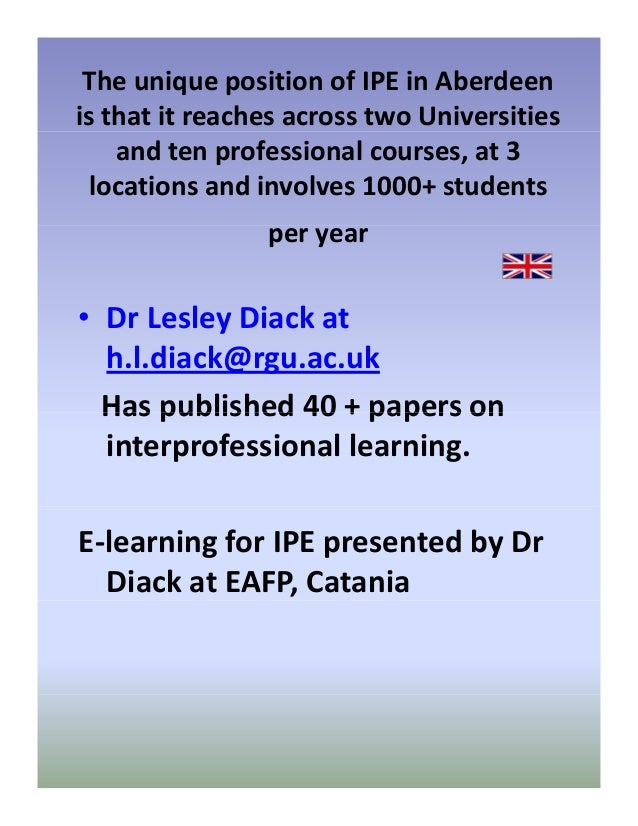 The unique position of IPE in Aberdeen is that it reaches across two Universities and ten professional courses, at 3 locations and involves 1000+ students per year

• Dr Lesley Diack at h.l.diack@rgu.ac.uk
Has published 40 + papers on interprofessional learning.

E-learning for IPE presented by Dr Diack at EAFP, Catania